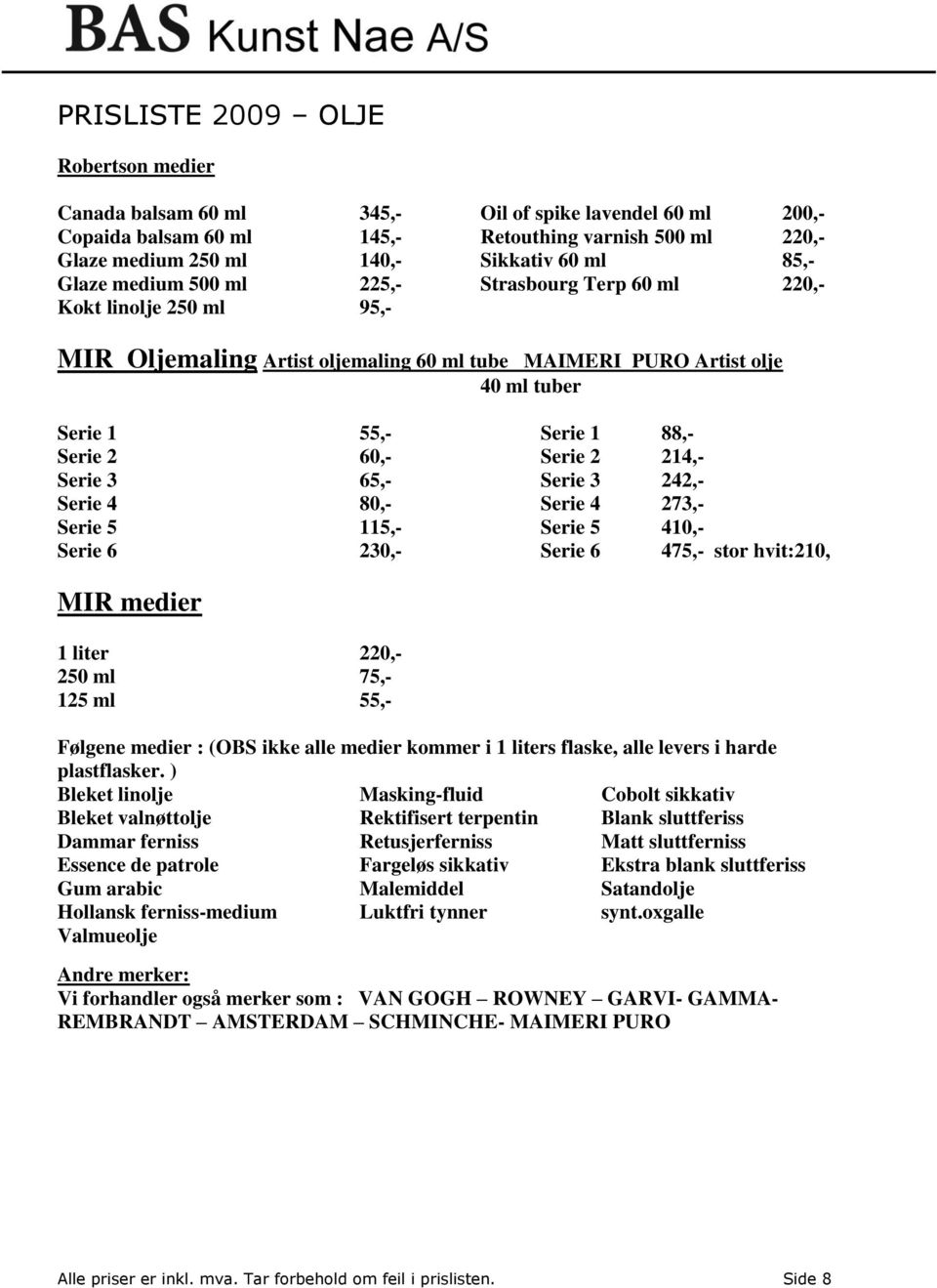 BAS Kunst Nae A/S

PRISLISTE 2009 – OLJE

Robertson medier

| | | | |
|---|---|---|---|
| Canada balsam 60 ml | 345,- | Oil of spike lavendel 60 ml | 200,- |
| Copaida balsam 60 ml | 145,- | Retouthing varnish 500 ml | 220,- |
| Glaze medium 250 ml | 140,- | Sikkativ 60 ml | 85,- |
| Glaze medium 500 ml | 225,- | Strasbourg Terp 60 ml | 220,- |
| Kokt linolje 250 ml | 95,- | | |

MIR Oljemaling Artist oljemaling 60 ml tube MAIMERI PURO Artist olje 40 ml tuber

| | | | |
|---|---|---|---|
| Serie 1 | 55,- | Serie 1 | 88,- |
| Serie 2 | 60,- | Serie 2 | 214,- |
| Serie 3 | 65,- | Serie 3 | 242,- |
| Serie 4 | 80,- | Serie 4 | 273,- |
| Serie 5 | 115,- | Serie 5 | 410,- |
| Serie 6 | 230,- | Serie 6 | 475,- stor hvit:210, |

MIR medier

| | |
|---|---|
| 1 liter | 220,- |
| 250 ml | 75,- |
| 125 ml | 55,- |

Følgene medier : (OBS ikke alle medier kommer i 1 liters flaske, alle levers i harde plastflasker. )

| | | |
|---|---|---|
| Bleket linolje | Masking-fluid | Cobolt sikkativ |
| Bleket valnøttolje | Rektifisert terpentin | Blank sluttferiss |
| Dammar ferniss | Retusjerferniss | Matt sluttferniss |
| Essence de patrole | Fargeløs sikkativ | Ekstra blank sluttferiss |
| Gum arabic | Malemiddel | Satandolje |
| Hollansk ferniss-medium | Luktfri tynner | synt.oxgalle |
| Valmueolje | | |

Andre merker:
Vi forhandler også merker som : VAN GOGH – ROWNEY – GARVI- GAMMA- REMBRANDT – AMSTERDAM – SCHMINCHE- MAIMERI PURO

Alle priser er inkl. mva. Tar forbehold om feil i prislisten. Side 8